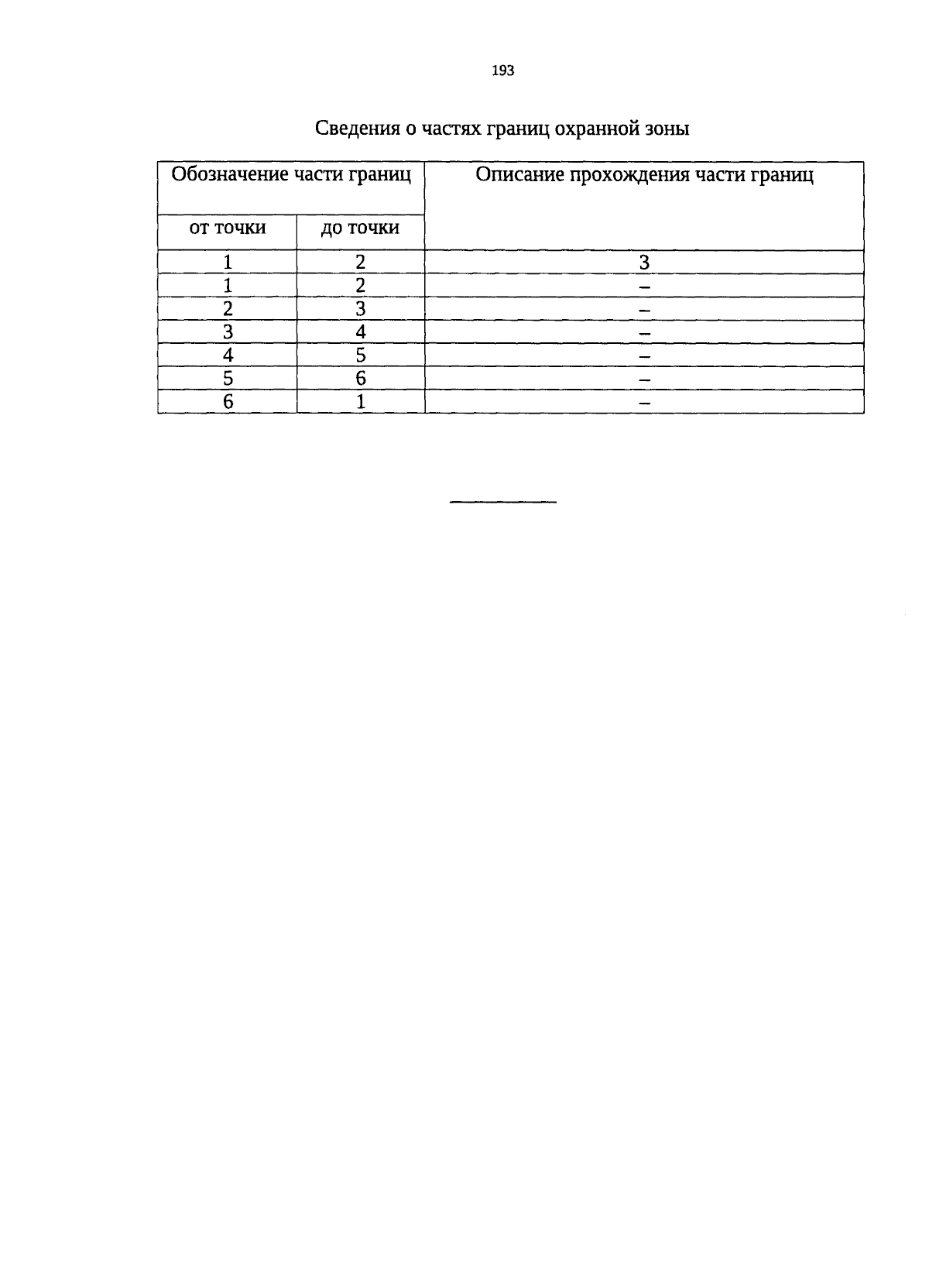 193

Сведения о частях границ охранной зоны

| Обозначение части границ | | Описание прохождения части границ |
|---|---|---|
| от точки | до точки | |
| 1 | 2 | 3 |
| 1 | 2 | – |
| 2 | 3 | – |
| 3 | 4 | – |
| 4 | 5 | – |
| 5 | 6 | – |
| 6 | 1 | – |